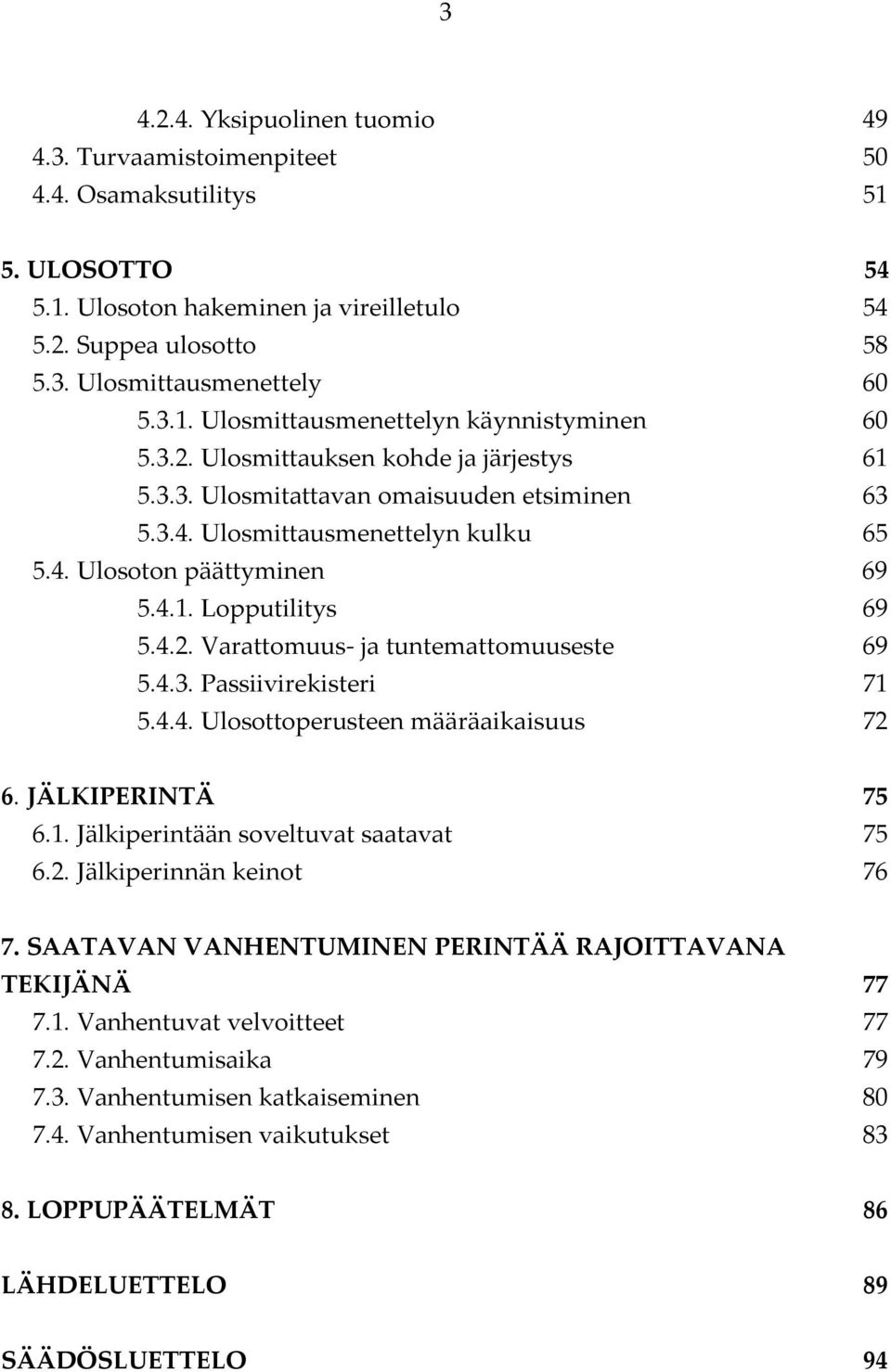 3

4.2.4. Yksipuolinen tuomio 49
4.3. Turvaamistoimenpiteet 50
4.4. Osamaksutilitys 51

5. ULOSOTTO 54
5.1. Ulosoton hakeminen ja vireilletulo 54
5.2. Suppea ulosotto 58
5.3. Ulosmittausmenettely 60
5.3.1. Ulosmittausmenettelyn käynnistyminen 60
5.3.2. Ulosmittauksen kohde ja järjestys 61
5.3.3. Ulosmitattavan omaisuuden etsiminen 63
5.3.4. Ulosmittausmenettelyn kulku 65
5.4. Ulosoton päättyminen 69
5.4.1. Lopputilitys 69
5.4.2. Varattomuus- ja tuntemattomuuseste 69
5.4.3. Passiivirekisteri 71
5.4.4. Ulosottoperusteen määräaikaisuus 72

6. JÄLKIPERINTÄ 75
6.1. Jälkiperintään soveltuvat saatavat 75
6.2. Jälkiperinnän keinot 76

7. SAATAVAN VANHENTUMINEN PERINTÄÄ RAJOITTAVANA TEKIJÄNÄ 77
7.1. Vanhentuvat velvoitteet 77
7.2. Vanhentumisaika 79
7.3. Vanhentumisen katkaiseminen 80
7.4. Vanhentumisen vaikutukset 83

8. LOPPUPÄÄTELMÄT 86

LÄHDELUETTELO 89

SÄÄDÖSLUETTELO 94